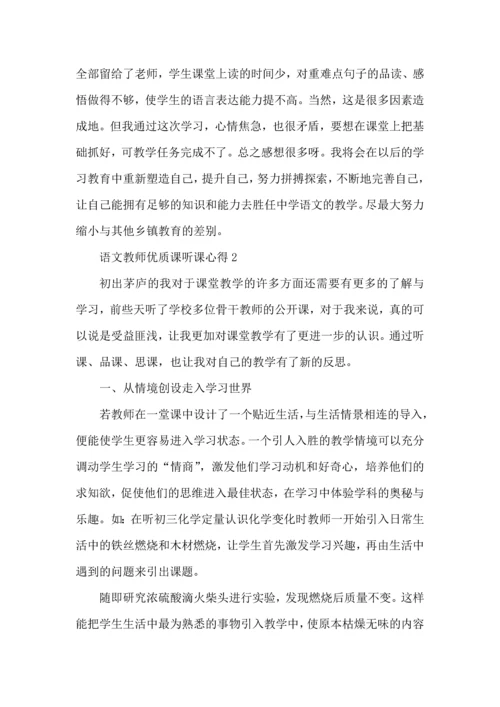 全部留给了老师，学生课堂上读的时间少，对重难点句子的品读、感悟做得不够，使学生的语言表达能力提不高。当然，这是很多因素造成地。但我通过这次学习，心情焦急，也很矛盾，要想在课堂上把基础抓好，可教学任务完成不了。总之感想很多呀。我将会在以后的学习教育中重新塑造自己，提升自己，努力拼搏探索，不断地完善自己，让自己能拥有足够的知识和能力去胜任中学语文的教学。尽最大努力缩小与其他乡镇教育的差别。

语文教师优质课听课心得 2

初出茅庐的我对于课堂教学的许多方面还需要有更多的了解与学习，前些天听了学校多位骨干教师的公开课，对于我来说，真的可以说是受益匪浅，让我更加对课堂教学有了更进一步的认识。通过听课、品课、思课，也让我对自己的教学有了新的反思。

一、从情境创设走入学习世界

若教师在一堂课中设计了一个贴近生活，与生活情景相连的导入，便能使学生更容易进入学习状态。一个引人入胜的教学情境可以充分调动学生学习的“情商”，激发他们学习动机和好奇心，培养他们的求知欲，促使他们的思维进入最佳状态，在学习中体验学科的奥秘与乐趣。如：在听初三化学定量认识化学变化时教师一开始引入日常生活中的铁丝燃烧和木材燃烧，让学生首先激发学习兴趣，再由生活中遇到的问题来引出课题。

随即研究浓硫酸滴火柴头进行实验，发现燃烧后质量不变。这样能把学生生活中最为熟悉的事物引入教学中，使原本枯燥无味的内容